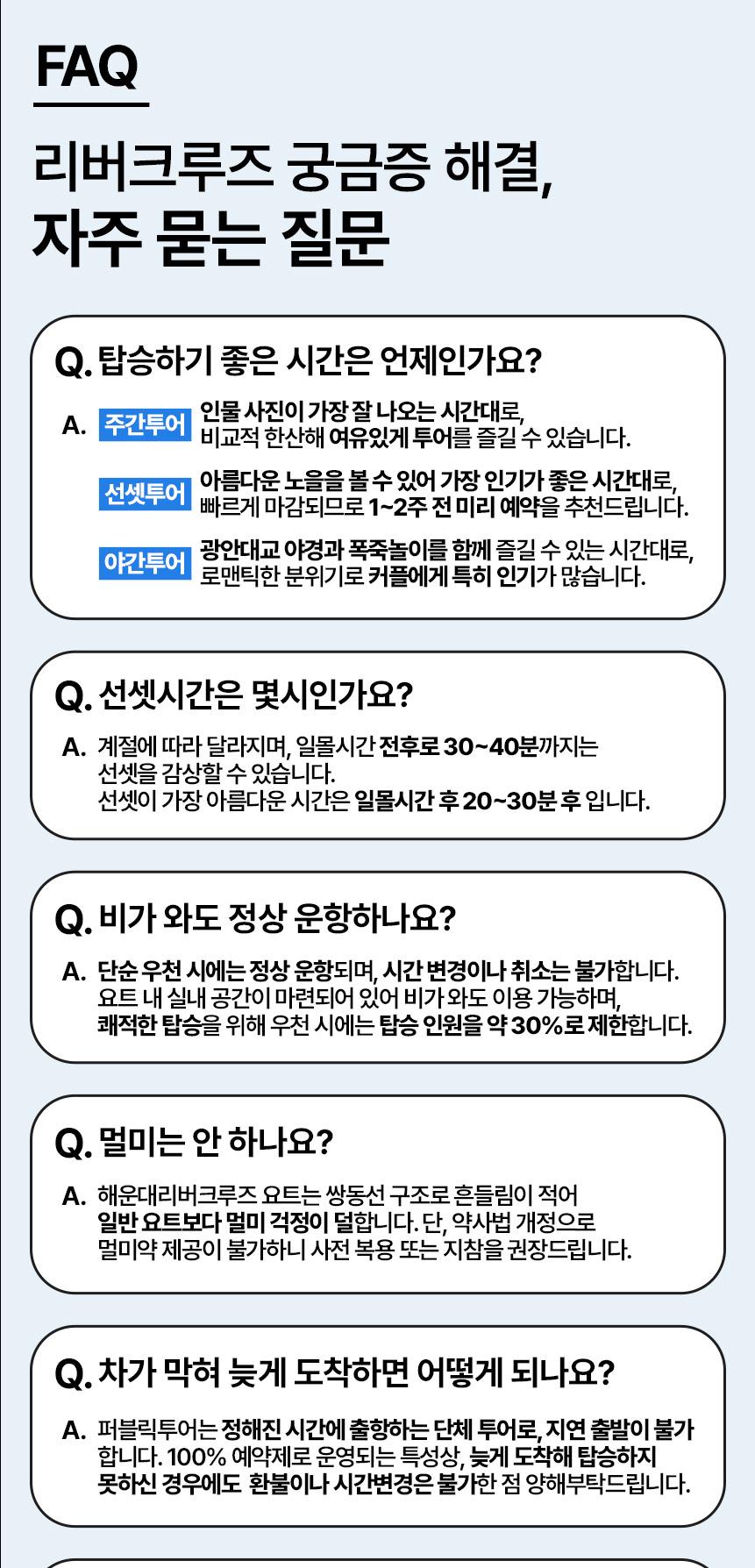 FAQ

리버크루즈 궁금증 해결, 자주 묻는 질문

Q. 탑승하기 좋은 시간은 언제인가요?

A. 주간투어 인물 사진이 가장 잘 나오는 시간대로, 비교적 한산해 여유있게 투어를 즐길 수 있습니다.

선셋투어 아름다운 노을을 볼 수 있어 가장 인기가 좋은 시간대로, 빠르게 마감되므로 1~2주 전 미리 예약을 추천드립니다.

야간투어 광안대교 야경과 폭죽놀이를 함께 즐길 수 있는 시간대로, 로맨틱한 분위기로 커플에게 특히 인기가 많습니다.

Q. 선셋시간은 몇시인가요?

A. 계절에 따라 달라지며, 일몰시간 전후로 30~40분까지는 선셋을 감상할 수 있습니다. 선셋이 가장 아름다운 시간은 일몰시간 후 20~30분 후 입니다.

Q. 비가 와도 정상 운항하나요?

A. 단순 우천 시에는 정상 운항되며, 시간 변경이나 취소는 불가합니다. 요트 내 실내 공간이 마련되어 있어 비가 와도 이용 가능하며, 쾌적한 탑승을 위해 우천 시에는 탑승 인원을 약 30%로 제한합니다.

Q. 멀미는 안 하나요?

A. 해운대리버크루즈 요트는 쌍동선 구조로 흔들림이 적어 일반 요트보다 멀미 걱정이 덜합니다. 단, 약사법 개정으로 멀미약 제공이 불가하니 사전 복용 또는 지참을 권장드립니다.

Q. 차가 막혀 늦게 도착하면 어떻게 되나요?

A. 퍼블릭투어는 정해진 시간에 출항하는 단체 투어로, 지연 출발이 불가합니다. 100% 예약제로 운영되는 특성상, 늦게 도착해 탑승하지 못하신 경우에도 환불이나 시간변경은 불가한 점 양해부탁드립니다.